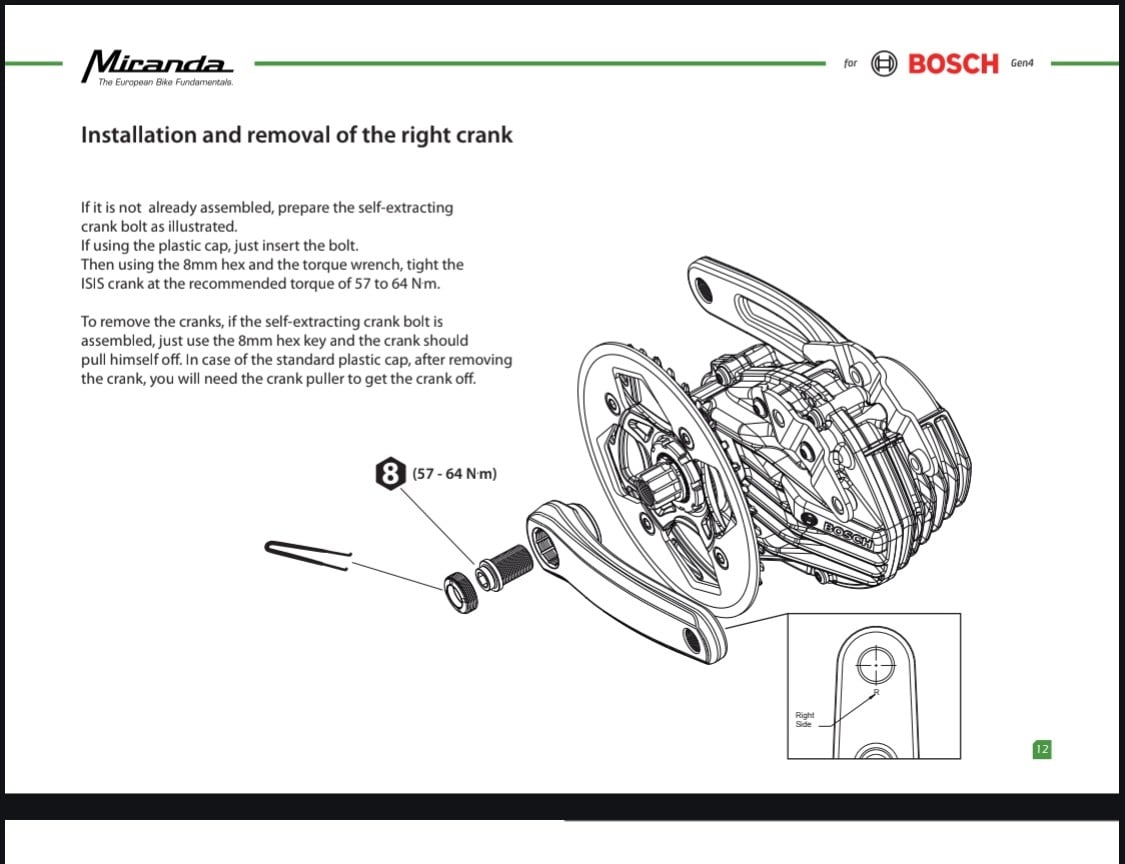 Miranda
The European Bike Fundamentals.

for BOSCH Gen4

Installation and removal of the right crank

If it is not already assembled, prepare the self-extracting crank bolt as illustrated.
If using the plastic cap, just insert the bolt.
Then using the 8mm hex and the torque wrench, tight the ISIS crank at the recommended torque of 57 to 64 N·m.

To remove the cranks, if the self-extracting crank bolt is assembled, just use the 8mm hex key and the crank should pull himself off. In case of the standard plastic cap, after removing the crank, you will need the crank puller to get the crank off.

8 (57 - 64 N·m)

BOSCH

R
Right Side

12